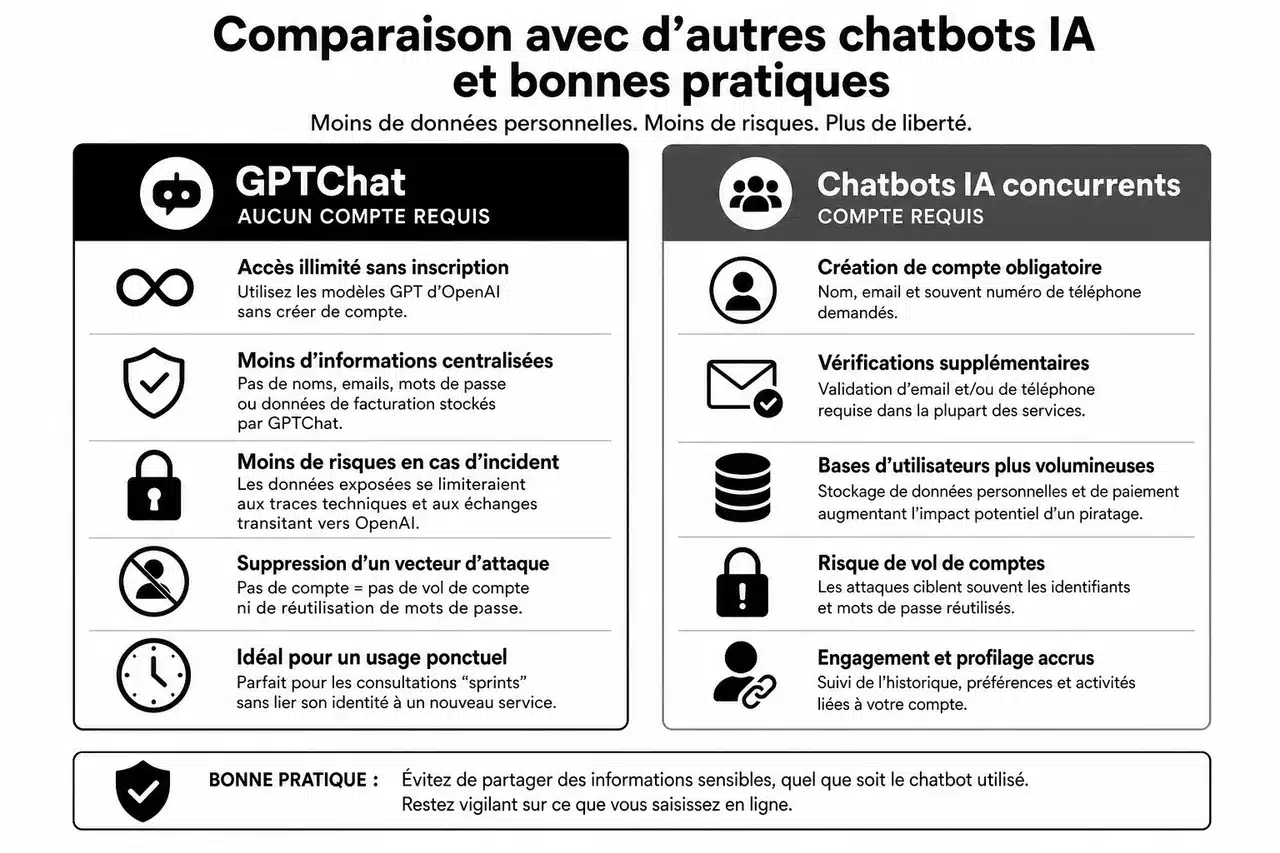 Comparaison avec d'autres chatbots IA et bonnes pratiques

Moins de données personnelles. Moins de risques. Plus de liberté.

GPTChat
AUCUN COMPTE REQUIS

Accès illimité sans inscription
Utilisez les modèles GPT d'OpenAI sans créer de compte.

Moins d'informations centralisées
Pas de noms, emails, mots de passe ou données de facturation stockés par GPTChat.

Moins de risques en cas d'incident
Les données exposées se limiteraient aux traces techniques et aux échanges transitant vers OpenAI.

Suppression d'un vecteur d'attaque
Pas de compte = pas de vol de compte ni de réutilisation de mots de passe.

Idéal pour un usage ponctuel
Parfait pour les consultations "sprints" sans lier son identité à un nouveau service.

Chatbots IA concurrents
COMPTE REQUIS

Création de compte obligatoire
Nom, email et souvent numéro de téléphone demandés.

Vérifications supplémentaires
Validation d'email et/ou de téléphone requise dans la plupart des services.

Bases d'utilisateurs plus volumineuses
Stockage de données personnelles et de paiement augmentant l'impact potentiel d'un piratage.

Risque de vol de comptes
Les attaques ciblent souvent les identifiants et mots de passe réutilisés.

Engagement et profilage accrus
Suivi de l'historique, préférences et activités liées à votre compte.

BONNE PRATIQUE : Évitez de partager des informations sensibles, quel que soit le chatbot utilisé. Restez vigilant sur ce que vous saisissez en ligne.